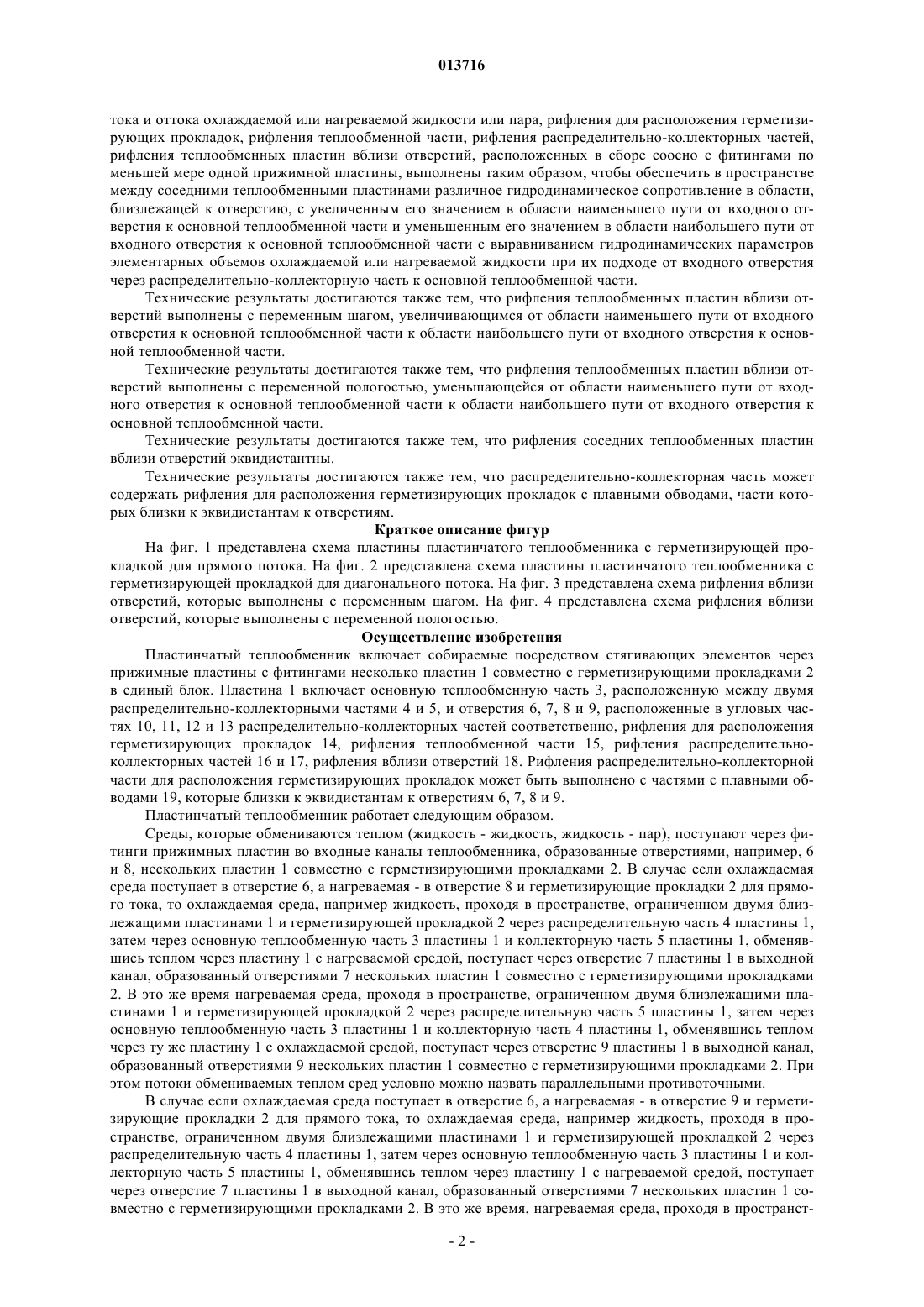 013716

тока и оттока охлаждаемой или нагреваемой жидкости или пара, рифления для расположения герметизирующих прокладок, рифления теплообменной части, рифления распределительно-коллекторных частей, рифления теплообменных пластин вблизи отверстий, расположенных в сборе соосно с фитингами по меньшей мере одной прижимной пластины, выполнены таким образом, чтобы обеспечить в пространстве между соседними теплообменными пластинами различное гидродинамическое сопротивление в области, близлежащей к отверстию, с увеличенным его значением в области наименьшего пути от входного отверстия к основной теплообменной части и уменьшенным его значением в области наибольшего пути от входного отверстия к основной теплообменной части с выравниванием гидродинамических параметров элементарных объемов охлаждаемой или нагреваемой жидкости при их подходе от входного отверстия через распределительно-коллекторную часть к основной теплообменной части.

Технические результаты достигаются также тем, что рифления теплообменных пластин вблизи отверстий выполнены с переменным шагом, увеличивающимся от области наименьшего пути от входного отверстия к основной теплообменной части к области наибольшего пути от входного отверстия к основной теплообменной части.

Технические результаты достигаются также тем, что рифления теплообменных пластин вблизи отверстий выполнены с переменной пологостью, уменьшающейся от области наименьшего пути от входного отверстия к основной теплообменной части к области наибольшего пути от входного отверстия к основной теплообменной части.

Технические результаты достигаются также тем, что рифления соседних теплообменных пластин вблизи отверстий эквидистантны.

Технические результаты достигаются также тем, что распределительно-коллекторная часть может содержать рифления для расположения герметизирующих прокладок с плавными обводами, части которых близки к эквидистантам к отверстиям.

Краткое описание фигур

На фиг. 1 представлена схема пластины пластинчатого теплообменника с герметизирующей прокладкой для прямого потока. На фиг. 2 представлена схема пластины пластинчатого теплообменника с герметизирующей прокладкой для диагонального потока. На фиг. 3 представлена схема рифления вблизи отверстий, которые выполнены с переменным шагом. На фиг. 4 представлена схема рифления вблизи отверстий, которые выполнены с переменной пологостью.

Осуществление изобретения

Пластинчатый теплообменник включает собираемые посредством стягивающих элементов через прижимные пластины с фитингами несколько пластин 1 совместно с герметизирующими прокладками 2 в единый блок. Пластина 1 включает основную теплообменную часть 3, расположенную между двумя распределительно-коллекторными частями 4 и 5, и отверстия 6, 7, 8 и 9, расположенные в угловых частях 10, 11, 12 и 13 распределительно-коллекторных частей соответственно, рифления для расположения герметизирующих прокладок 14, рифления теплообменной части 15, рифления распределительно-коллекторных частей 16 и 17, рифления вблизи отверстий 18. Рифления распределительно-коллекторной части для расположения герметизирующих прокладок может быть выполнено с частями с плавными обводами 19, которые близки к эквидистантам к отверстиям 6, 7, 8 и 9.

Пластинчатый теплообменник работает следующим образом.

Среды, которые обмениваются теплом (жидкость - жидкость, жидкость - пар), поступают через фитинги прижимных пластин во входные каналы теплообменника, образованные отверстиями, например, 6 и 8, нескольких пластин 1 совместно с герметизирующими прокладками 2. В случае если охлаждаемая среда поступает в отверстие 6, а нагреваемая - в отверстие 8 и герметизирующие прокладки 2 для прямого тока, то охлаждаемая среда, например жидкость, проходя в пространстве, ограниченном двумя близлежащими пластинами 1 и герметизирующей прокладкой 2 через распределительную часть 4 пластины 1, затем через основную теплообменную часть 3 пластины 1 и коллекторную часть 5 пластины 1, обменявшись теплом через пластину 1 с нагреваемой средой, поступает через отверстие 7 пластины 1 в выходной канал, образованный отверстиями 7 нескольких пластин 1 совместно с герметизирующими прокладками 2. В это же время нагреваемая среда, проходя в пространстве, ограниченном двумя близлежащими пластинами 1 и герметизирующей прокладкой 2 через распределительную часть 5 пластины 1, затем через основную теплообменную часть 3 пластины 1 и коллекторную часть 4 пластины 1, обменявшись теплом через ту же пластину 1 с охлаждаемой средой, поступает через отверстие 9 пластины 1 в выходной канал, образованный отверстиями 9 нескольких пластин 1 совместно с герметизирующими прокладками 2. При этом потоки обмениваемых теплом сред условно можно назвать параллельными противоточными.

В случае если охлаждаемая среда поступает в отверстие 6, а нагреваемая - в отверстие 9 и герметизирующие прокладки 2 для прямого тока, то охлаждаемая среда, например жидкость, проходя в пространстве, ограниченном двумя близлежащими пластинами 1 и герметизирующей прокладкой 2 через распределительную часть 4 пластины 1, затем через основную теплообменную часть 3 пластины 1 и коллекторную часть 5 пластины 1, обменявшись теплом через пластину 1 с нагреваемой средой, поступает через отверстие 7 пластины 1 в выходной канал, образованный отверстиями 7 нескольких пластин 1 совместно с герметизирующими прокладками 2. В это же время, нагреваемая среда, проходя в пространст-

- 2 -